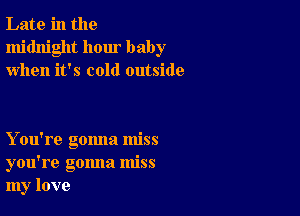 Late in the
midnight hour baby
when it's cold outside

You're gonna miss
you're gonna miss
my love